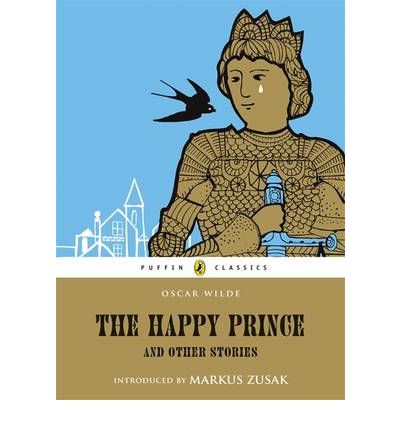 PUFFIN CLASSICS

OSCAR WILDE

THE HAPPY PRINCE

AND OTHER STORIES

INTRODUCED BY MARKUS ZUSAK